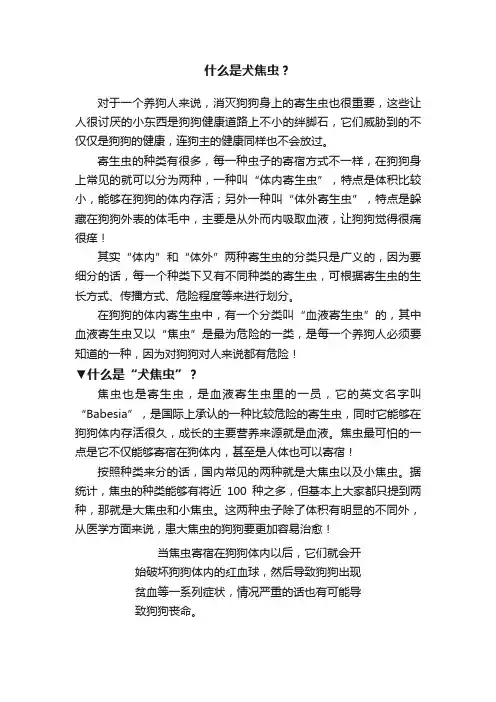 什么是犬焦虫？

对于一个养狗人来说，消灭狗狗身上的寄生虫也很重要，这些让人很讨厌的小东西是狗狗健康道路上不小的绊脚石，它们威胁到的不仅仅是狗狗的健康，连狗主的健康同样也不会放过。

寄生虫的种类有很多，每一种虫子的寄宿方式不一样，在狗狗身上常见的就可以分为两种，一种叫“体内寄生虫”，特点是体积比较小，能够在狗狗的体内存活；另外一种叫“体外寄生虫”，特点是躲藏在狗狗外表的体毛中，主要是从外而内吸取血液，让狗狗觉得很痛很痒！

其实“体内”和“体外”两种寄生虫的分类只是广义的，因为要细分的话，每一个种类下又有不同种类的寄生虫，可根据寄生虫的生长方式、传播方式、危险程度等来进行划分。

在狗狗的体内寄生虫中，有一个分类叫“血液寄生虫”的，其中血液寄生虫又以“焦虫”是最为危险的一类，是每一个养狗人必须要知道的一种，因为对狗狗对人来说都有危险！

▼什么是“犬焦虫”？

焦虫也是寄生虫，是血液寄生虫里的一员，它的英文名字叫“Babesia”，是国际上承认的一种比较危险的寄生虫，同时它能够在狗狗体内存活很久，成长的主要营养来源就是血液。焦虫最可怕的一点是它不仅能够寄宿在狗体内，甚至是人体也可以寄宿！

按照种类来分的话，国内常见的两种就是大焦虫以及小焦虫。据统计，焦虫的种类能够有将近 100 种之多，但基本上大家都只提到两种，那就是大焦虫和小焦虫。这两种虫子除了体积有明显的不同外，从医学方面来说，患大焦虫的狗狗要更加容易治愈！

当焦虫寄宿在狗狗体内以后，它们就会开始破坏狗狗体内的红血球，然后导致狗狗出现贫血等一系列症状，情况严重的话也有可能导致狗狗丧命。